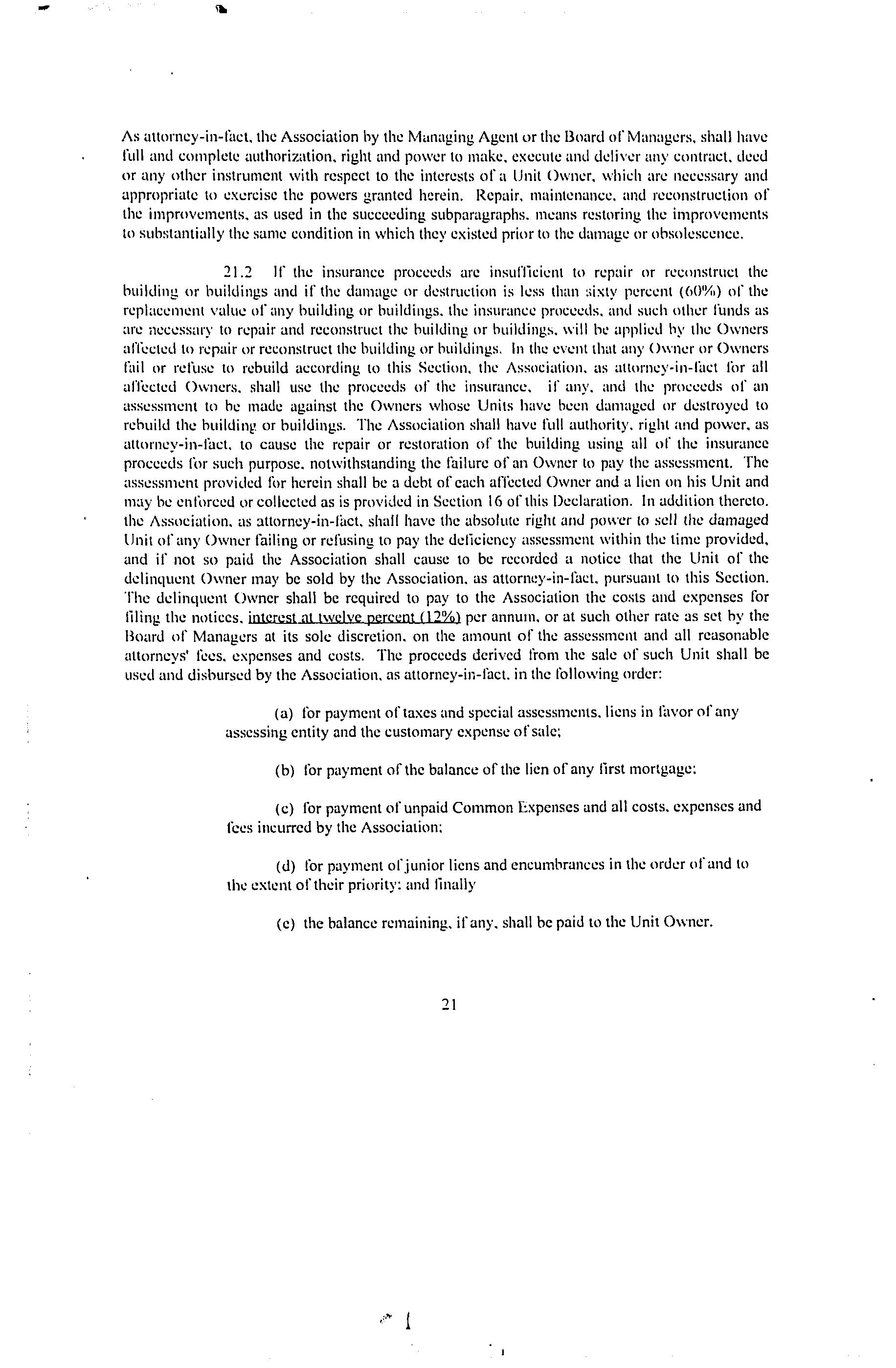 As attorney-in-fact, the Association by the Managing Agent or the Board of Managers, shall have full and complete authorization, right and power to make, execute and deliver any contract, deed or any other instrument with respect to the interests of a Unit Owner, which are necessary and appropriate to exercise the powers granted herein. Repair, maintenance, and reconstruction of the improvements, as used in the succeeding subparagraphs, means restoring the improvements to substantially the same condition in which they existed prior to the damage or obsolescence.

21.2 If the insurance proceeds are insufficient to repair or reconstruct the building or buildings and if the damage or destruction is less than sixty percent (60%) of the replacement value of any building or buildings, the insurance proceeds, and such other funds as are necessary to repair and reconstruct the building or buildings, will be applied by the Owners affected to repair or reconstruct the building or buildings. In the event that any Owner or Owners fail or refuse to rebuild according to this Section, the Association, as attorney-in-fact for all affected Owners, shall use the proceeds of the insurance, if any, and the proceeds of an assessment to be made against the Owners whose Units have been damaged or destroyed to rebuild the building or buildings. The Association shall have full authority, right and power, as attorney-in-fact, to cause the repair or restoration of the building using all of the insurance proceeds for such purpose, notwithstanding the failure of an Owner to pay the assessment. The assessment provided for herein shall be a debt of each affected Owner and a lien on his Unit and may be enforced or collected as is provided in Section 16 of this Declaration. In addition thereto, the Association, as attorney-in-fact, shall have the absolute right and power to sell the damaged Unit of any Owner failing or refusing to pay the deficiency assessment within the time provided, and if not so paid the Association shall cause to be recorded a notice that the Unit of the delinquent Owner may be sold by the Association, as attorney-in-fact, pursuant to this Section. The delinquent Owner shall be required to pay to the Association the costs and expenses for filing the notices, interest at twelve percent (12%) per annum, or at such other rate as set by the Board of Managers at its sole discretion, on the amount of the assessment and all reasonable attorneys' fees, expenses and costs. The proceeds derived from the sale of such Unit shall be used and disbursed by the Association, as attorney-in-fact, in the following order:

(a) for payment of taxes and special assessments, liens in favor of any assessing entity and the customary expense of sale;

(b) for payment of the balance of the lien of any first mortgage;

(c) for payment of unpaid Common Expenses and all costs, expenses and fees incurred by the Association;

(d) for payment of junior liens and encumbrances in the order of and to the extent of their priority; and finally

(e) the balance remaining, if any, shall be paid to the Unit Owner.

21